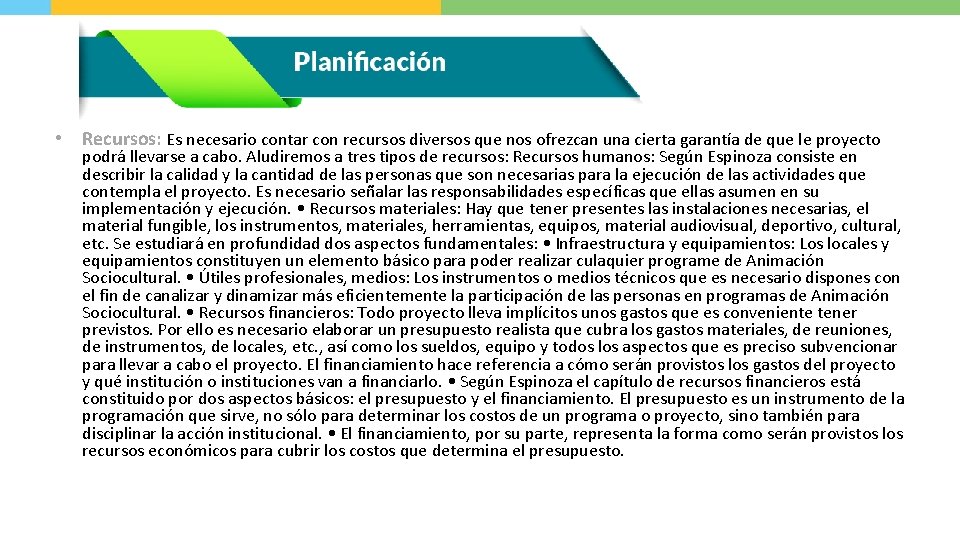 Planificación

• Recursos: Es necesario contar con recursos diversos que nos ofrezcan una cierta garantía de que le proyecto podrá llevarse a cabo. Aludiremos a tres tipos de recursos: Recursos humanos: Según Espinoza consiste en describir la calidad y la cantidad de las personas que son necesarias para la ejecución de las actividades que contempla el proyecto. Es necesario señalar las responsabilidades específicas que ellas asumen en su implementación y ejecución. • Recursos materiales: Hay que tener presentes las instalaciones necesarias, el material fungible, los instrumentos, materiales, herramientas, equipos, material audiovisual, deportivo, cultural, etc. Se estudiará en profundidad dos aspectos fundamentales: • Infraestructura y equipamientos: Los locales y equipamientos constituyen un elemento básico para poder realizar culaquier programe de Animación Sociocultural. • Útiles profesionales, medios: Los instrumentos o medios técnicos que es necesario dispones con el fin de canalizar y dinamizar más eficientemente la participación de las personas en programas de Animación Sociocultural. • Recursos financieros: Todo proyecto lleva implícitos unos gastos que es conveniente tener previstos. Por ello es necesario elaborar un presupuesto realista que cubra los gastos materiales, de reuniones, de instrumentos, de locales, etc., así como los sueldos, equipo y todos los aspectos que es preciso subvencionar para llevar a cabo el proyecto. El financiamiento hace referencia a cómo serán provistos los gastos del proyecto y qué institución o instituciones van a financiarlo. • Según Espinoza el capítulo de recursos financieros está constituido por dos aspectos básicos: el presupuesto y el financiamiento. El presupuesto es un instrumento de la programación que sirve, no sólo para determinar los costos de un programa o proyecto, sino también para disciplinar la acción institucional. • El financiamiento, por su parte, representa la forma como serán provistos los recursos económicos para cubrir los costos que determina el presupuesto.